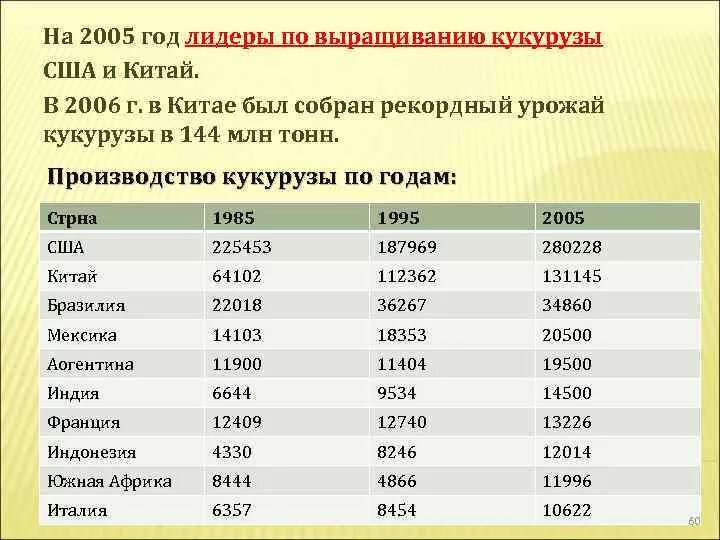 На 2005 год лидеры по выращиванию кукурузы США и Китай.

В 2006 г. в Китае был собран рекордный урожай кукурузы в 144 млн тонн.

Производство кукурузы по годам:

| Стрна | 1985 | 1995 | 2005 |
|---|---|---|---|
| США | 225453 | 187969 | 280228 |
| Китай | 64102 | 112362 | 131145 |
| Бразилия | 22018 | 36267 | 34860 |
| Мексика | 14103 | 18353 | 20500 |
| Аогентина | 11900 | 11404 | 19500 |
| Индия | 6644 | 9534 | 14500 |
| Франция | 12409 | 12740 | 13226 |
| Индонезия | 4330 | 8246 | 12014 |
| Южная Африка | 8444 | 4866 | 11996 |
| Италия | 6357 | 8454 | 10622 |

60